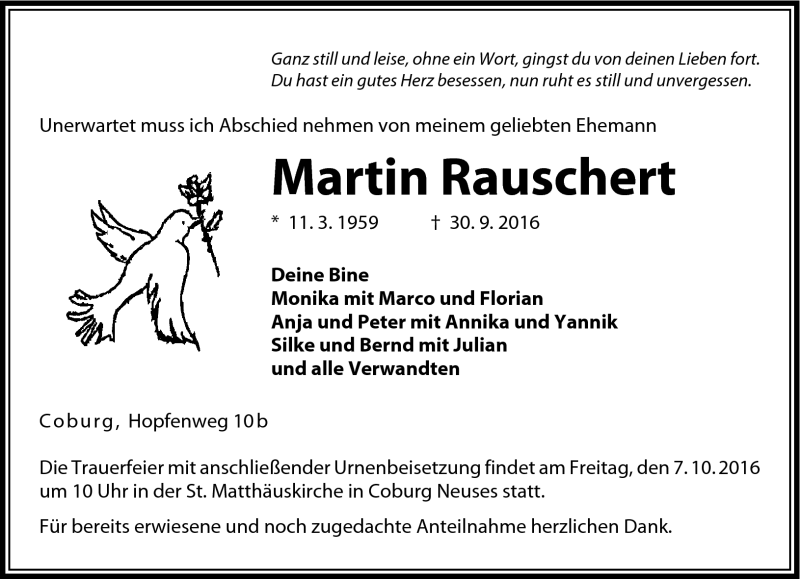 Ganz still und leise, ohne ein Wort, gingst du von deinen Lieben fort.
Du hast ein gutes Herz besessen, nun ruht es still und unvergessen.

Unerwartet muss ich Abschied nehmen von meinem geliebten Ehemann

Martin Rauschert

* 11. 3. 1959 † 30. 9. 2016

Deine Bine
Monika mit Marco und Florian
Anja und Peter mit Annika und Yannik
Silke und Bernd mit Julian
und alle Verwandten

Coburg, Hopfenweg 10b

Die Trauerfeier mit anschließender Urnenbeisetzung findet am Freitag, den 7. 10. 2016 um 10 Uhr in der St. Matthäuskirche in Coburg Neuses statt.

Für bereits erwiesene und noch zugedachte Anteilnahme herzlichen Dank.